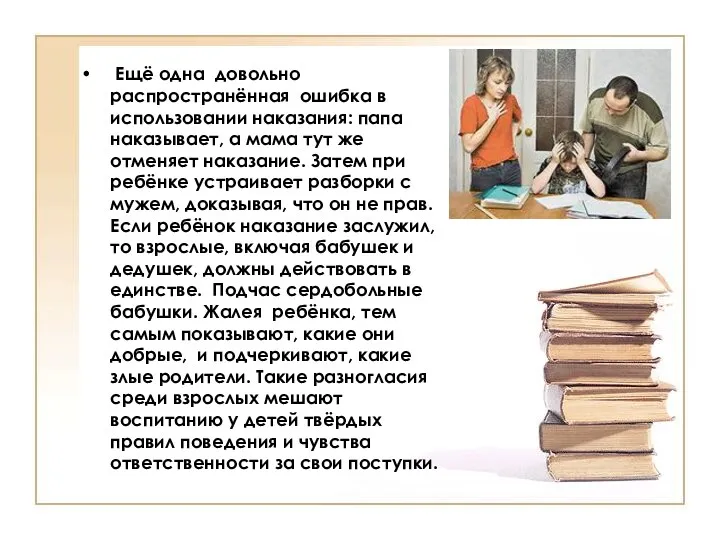 • Ещё одна довольно распространённая ошибка в использовании наказания: папа наказывает, а мама тут же отменяет наказание. Затем при ребёнке устраивает разборки с мужем, доказывая, что он не прав. Если ребёнок наказание заслужил, то взрослые, включая бабушек и дедушек, должны действовать в единстве. Подчас сердобольные бабушки. Жалея ребёнка, тем самым показывают, какие они добрые, и подчеркивают, какие злые родители. Такие разногласия среди взрослых мешают воспитанию у детей твёрдых правил поведения и чувства ответственности за свои поступки.